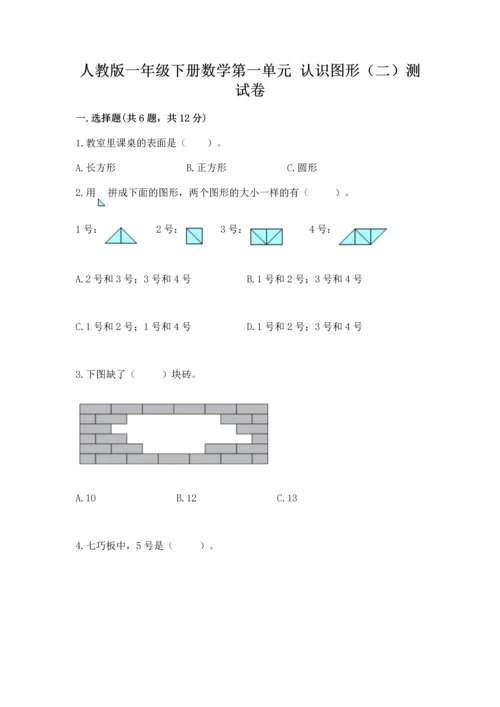 人教版一年级下册数学第一单元 认识图形（二）测试卷

一.选择题(共6题，共12分)

1.教室里课桌的表面是（　　）。

A.长方形　　B.正方形　　C.圆形

2.用　拼成下面的图形，两个图形的大小一样的有（　　）。

1号：　2号：　3号：　4号：

A.2号和3号；3号和4号　　B.1号和2号；3号和4号

C.1号和2号；1号和4号　　D.1号和2号；3号和4号

3.下图缺了（　　）块砖。

A.10　　B.12　　C.13

4.七巧板中，5号是（　　）。